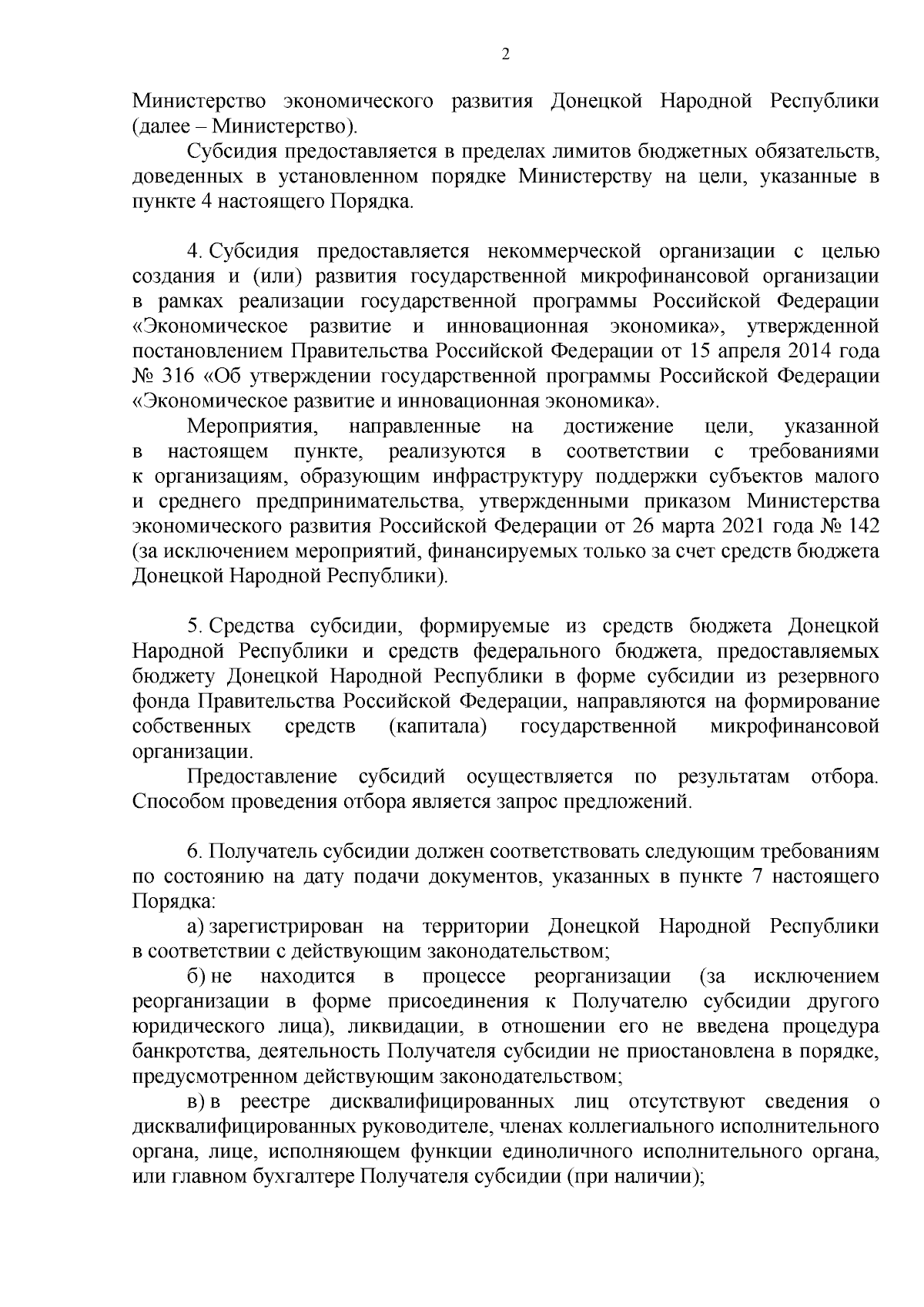 2

Министерство экономического развития Донецкой Народной Республики (далее – Министерство).

Субсидия предоставляется в пределах лимитов бюджетных обязательств, доведенных в установленном порядке Министерству на цели, указанные в пункте 4 настоящего Порядка.

4. Субсидия предоставляется некоммерческой организации с целью создания и (или) развития государственной микрофинансовой организации в рамках реализации государственной программы Российской Федерации «Экономическое развитие и инновационная экономика», утвержденной постановлением Правительства Российской Федерации от 15 апреля 2014 года № 316 «Об утверждении государственной программы Российской Федерации «Экономическое развитие и инновационная экономика».

Мероприятия, направленные на достижение цели, указанной в настоящем пункте, реализуются в соответствии с требованиями к организациям, образующим инфраструктуру поддержки субъектов малого и среднего предпринимательства, утвержденными приказом Министерства экономического развития Российской Федерации от 26 марта 2021 года № 142 (за исключением мероприятий, финансируемых только за счет средств бюджета Донецкой Народной Республики).

5. Средства субсидии, формируемые из средств бюджета Донецкой Народной Республики и средств федерального бюджета, предоставляемых бюджету Донецкой Народной Республики в форме субсидии из резервного фонда Правительства Российской Федерации, направляются на формирование собственных средств (капитала) государственной микрофинансовой организации.

Предоставление субсидий осуществляется по результатам отбора. Способом проведения отбора является запрос предложений.

6. Получатель субсидии должен соответствовать следующим требованиям по состоянию на дату подачи документов, указанных в пункте 7 настоящего Порядка:

а) зарегистрирован на территории Донецкой Народной Республики в соответствии с действующим законодательством;

б) не находится в процессе реорганизации (за исключением реорганизации в форме присоединения к Получателю субсидии другого юридического лица), ликвидации, в отношении его не введена процедура банкротства, деятельность Получателя субсидии не приостановлена в порядке, предусмотренном действующим законодательством;

в) в реестре дисквалифицированных лиц отсутствуют сведения о дисквалифицированных руководителе, членах коллегиального исполнительного органа, лице, исполняющем функции единоличного исполнительного органа, или главном бухгалтере Получателя субсидии (при наличии);